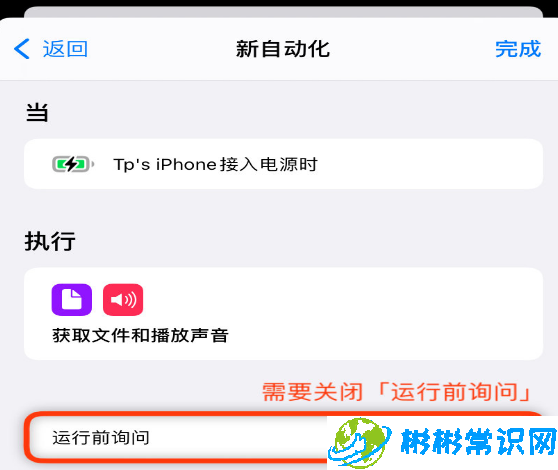 返回

新自动化

完成

当

Tp's iPhone接入电源时

执行

获取文件和播放声音

需要关闭「运行前询问」

运行前询问

彬彬常识网